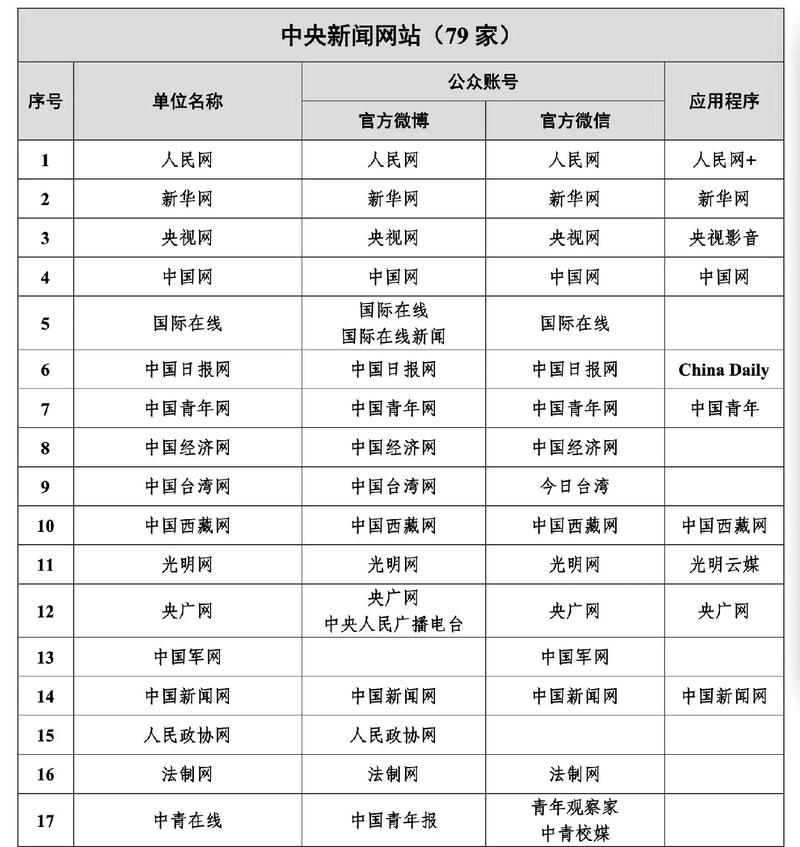 中央新闻网站（79 家）

| 序号 | 单位名称 | 公众账号 官方微博 | 公众账号 官方微信 | 应用程序 |
|---|---|---|---|---|
| 1 | 人民网 | 人民网 | 人民网 | 人民网+ |
| 2 | 新华网 | 新华网 | 新华网 | 新华网 |
| 3 | 央视网 | 央视网 | 央视网 | 央视影音 |
| 4 | 中国网 | 中国网 | 中国网 | 中国网 |
| 5 | 国际在线 | 国际在线 国际在线新闻 | 国际在线 | |
| 6 | 中国日报网 | 中国日报网 | 中国日报网 | China Daily |
| 7 | 中国青年网 | 中国青年网 | 中国青年网 | 中国青年 |
| 8 | 中国经济网 | 中国经济网 | 中国经济网 | |
| 9 | 中国台湾网 | 中国台湾网 | 今日台湾 | |
| 10 | 中国西藏网 | 中国西藏网 | 中国西藏网 | 中国西藏网 |
| 11 | 光明网 | 光明网 | 光明网 | 光明云媒 |
| 12 | 央广网 | 央广网 中央人民广播电台 | 央广网 | 央广网 |
| 13 | 中国军网 | | 中国军网 | |
| 14 | 中国新闻网 | 中国新闻网 | 中国新闻网 | 中国新闻网 |
| 15 | 人民政协网 | 人民政协网 | | |
| 16 | 法制网 | 法制网 | 法制网 | |
| 17 | 中青在线 | 中国青年报 | 青年观察家 中青校媒 | |